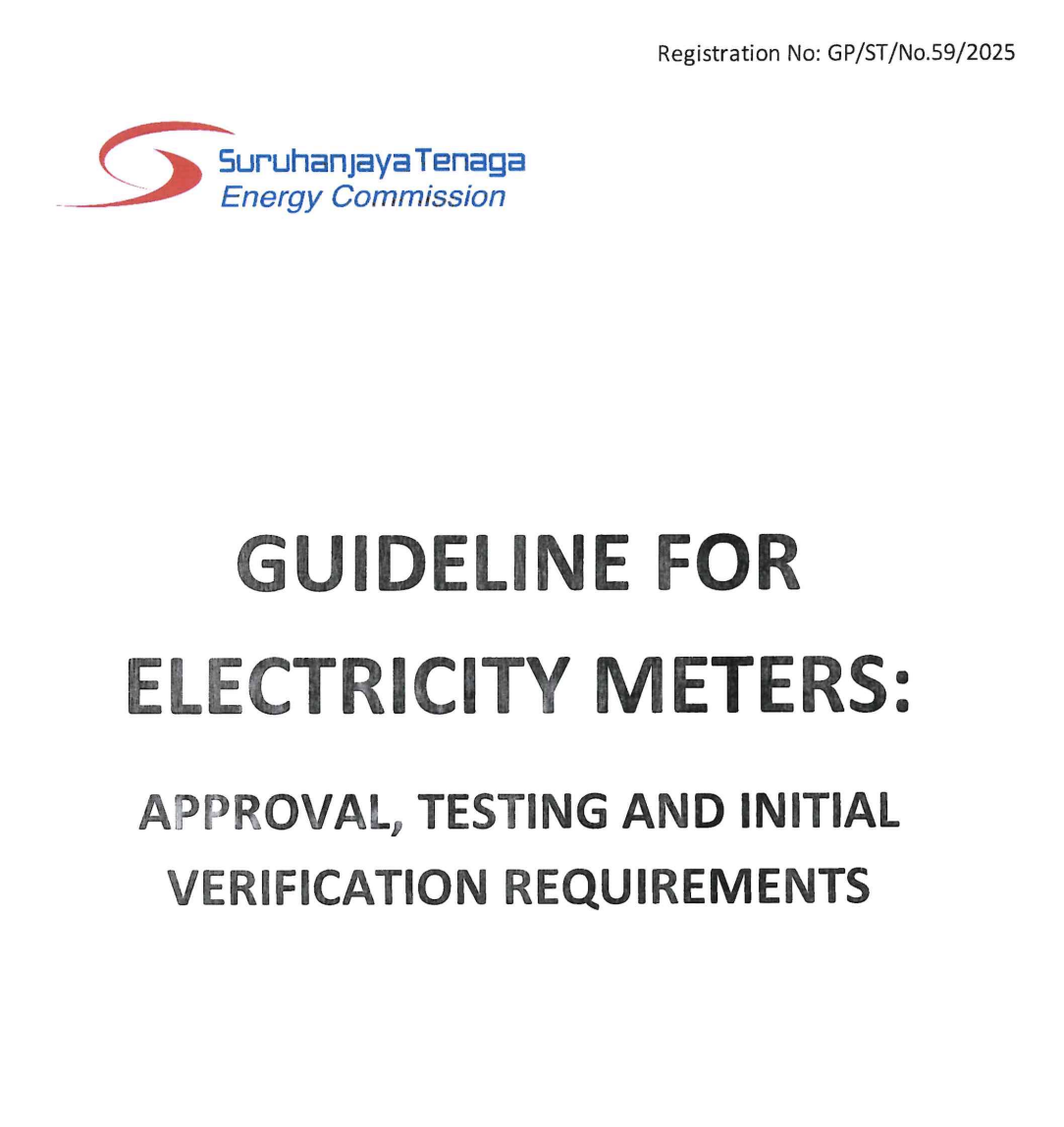 Registration No: GP/ST/No.59/2025

Suruhanjaya Tenaga
Energy Commission

GUIDELINE FOR ELECTRICITY METERS:

APPROVAL, TESTING AND INITIAL VERIFICATION REQUIREMENTS